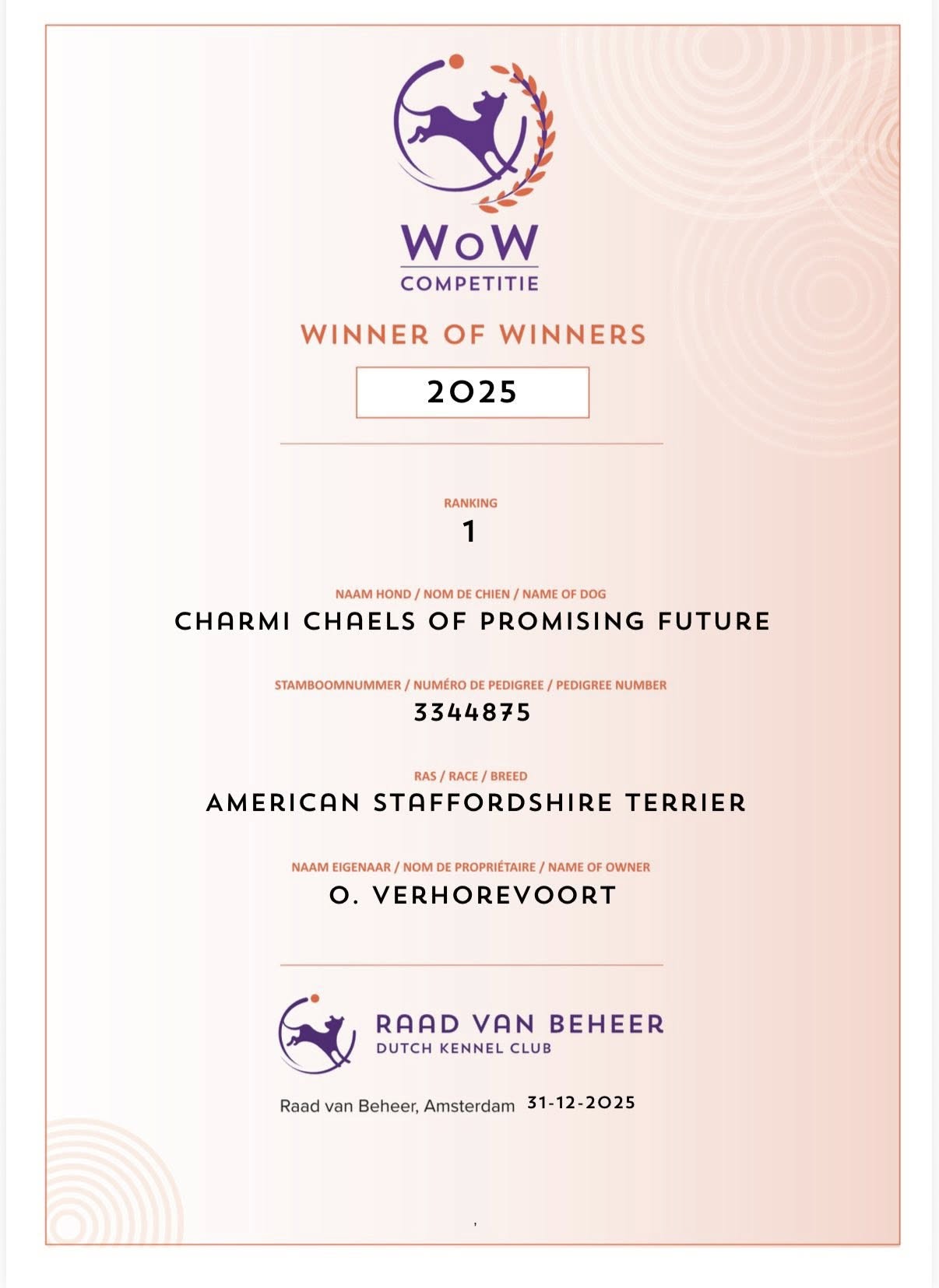 WoW
COMPETITIE

WINNER OF WINNERS

2025

RANKING
1

NAAM HOND / NOM DE CHIEN / NAME OF DOG
CHARMI CHAELS OF PROMISING FUTURE

STAMBOOMNUMMER / NUMÉRO DE PEDIGREE / PEDIGREE NUMBER
3344875

RAS / RACE / BREED
AMERICAN STAFFORDSHIRE TERRIER

NAAM EIGENAAR / NOM DE PROPRIÉTAIRE / NAME OF OWNER
O. VERHOREVOORT

RAAD VAN BEHEER
DUTCH KENNEL CLUB

Raad van Beheer, Amsterdam 31-12-2025